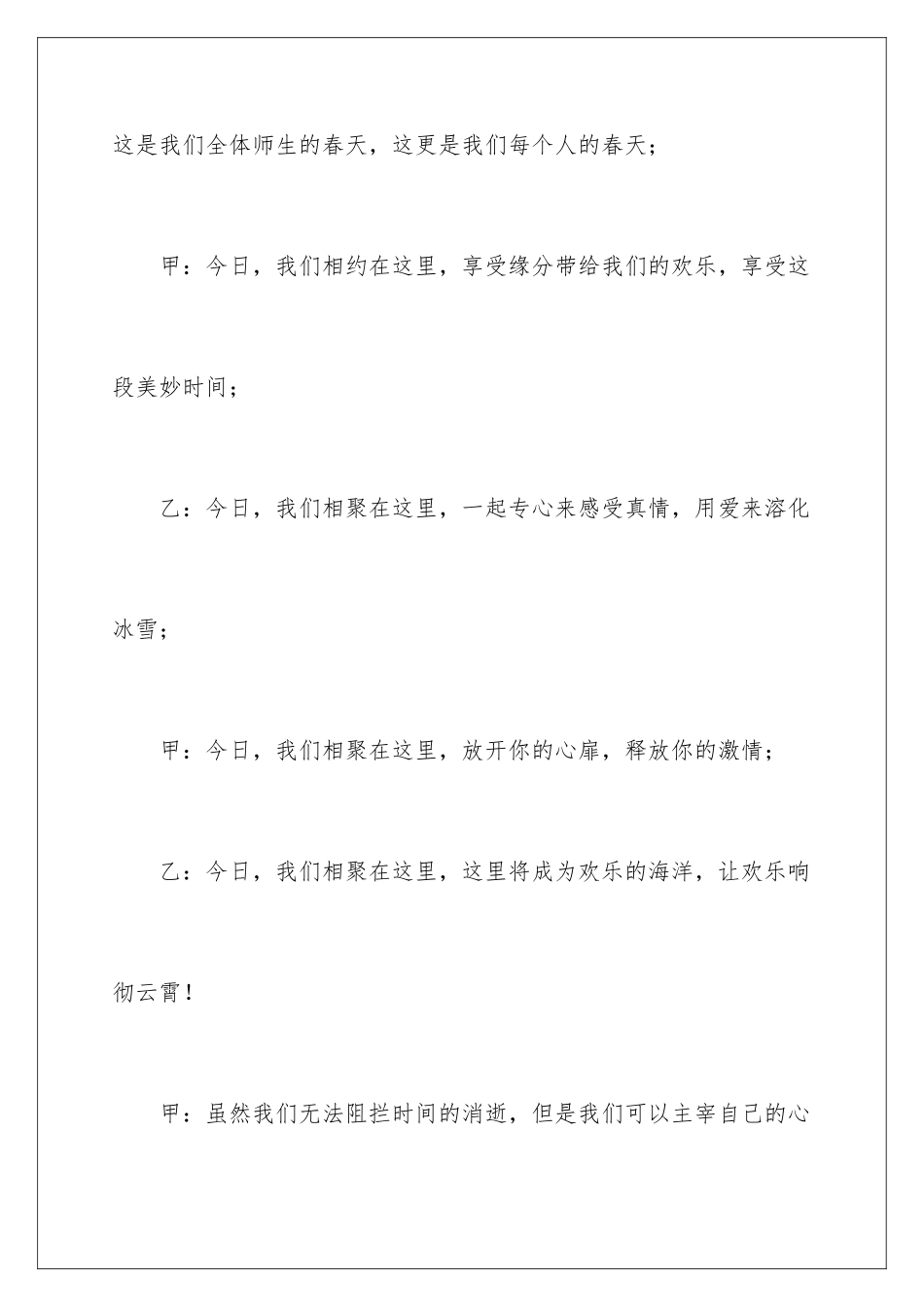 这是我们全体师生的春天，这更是我们每个人的春天；

甲：今日，我们相约在这里，享受缘分带给我们的欢乐，享受这段美妙时间；

乙：今日，我们相聚在这里，一起专心来感受真情，用爱来溶化冰雪；

甲：今日，我们相聚在这里，放开你的心扉，释放你的激情；

乙：今日，我们相聚在这里，这里将成为欢乐的海洋，让欢乐响彻云霄！

甲：虽然我们无法阻拦时间的消逝，但是我们可以主宰自己的心